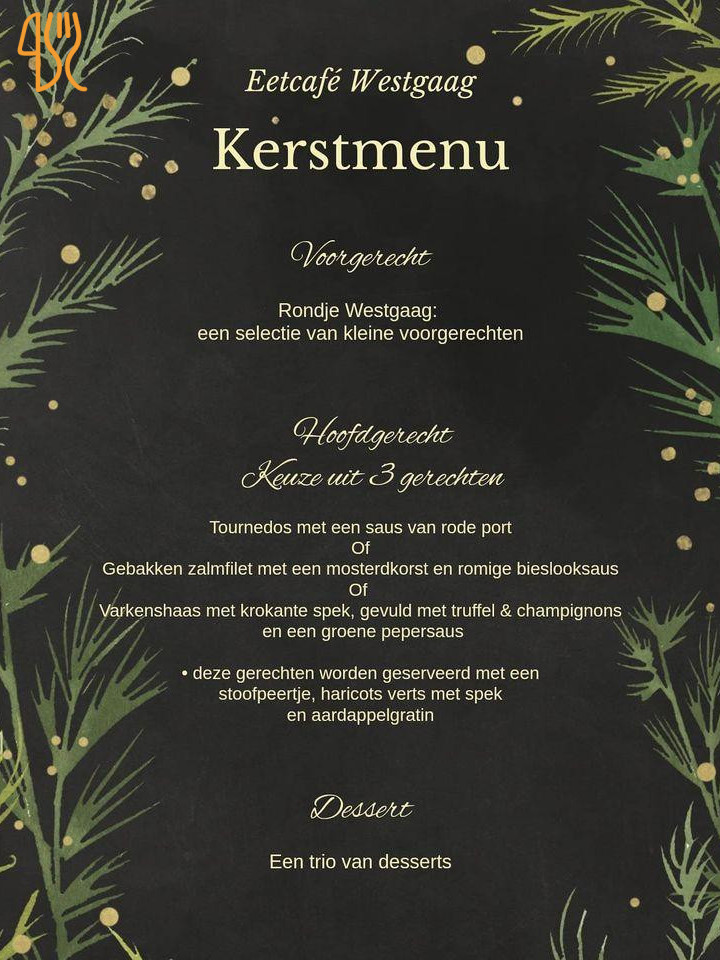 Eetcafé Westgaag

Kerstmenu

Voorgerecht

Rondje Westgaag:
een selectie van kleine voorgerechten

Hoofdgerecht
Keuze uit 3 gerechten

Tournedos met een saus van rode port
Of
Gebakken zalmfilet met een mosterdkorst en romige bieslooksaus
Of
Varkenshaas met krokante spek, gevuld met truffel & champignons
en een groene pepersaus

• deze gerechten worden geserveerd met een stoofpeertje, haricots verts met spek en aardappelgratin

Dessert

Een trio van desserts